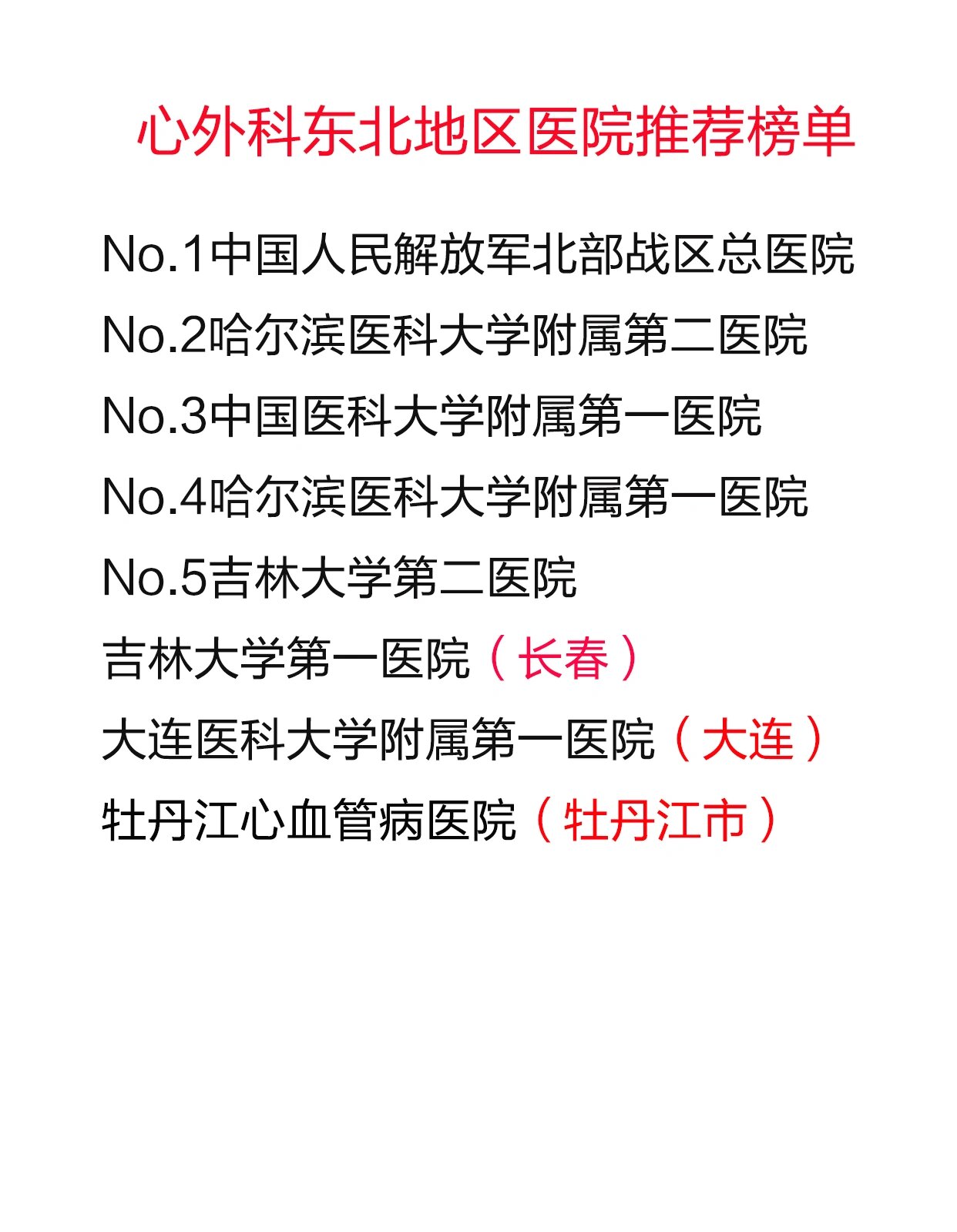 心外科东北地区医院推荐榜单

No.1中国人民解放军北部战区总医院

No.2哈尔滨医科大学附属第二医院

No.3中国医科大学附属第一医院

No.4哈尔滨医科大学附属第一医院

No.5吉林大学第二医院

吉林大学第一医院（长春）

大连医科大学附属第一医院（大连）

牡丹江心血管病医院（牡丹江市）